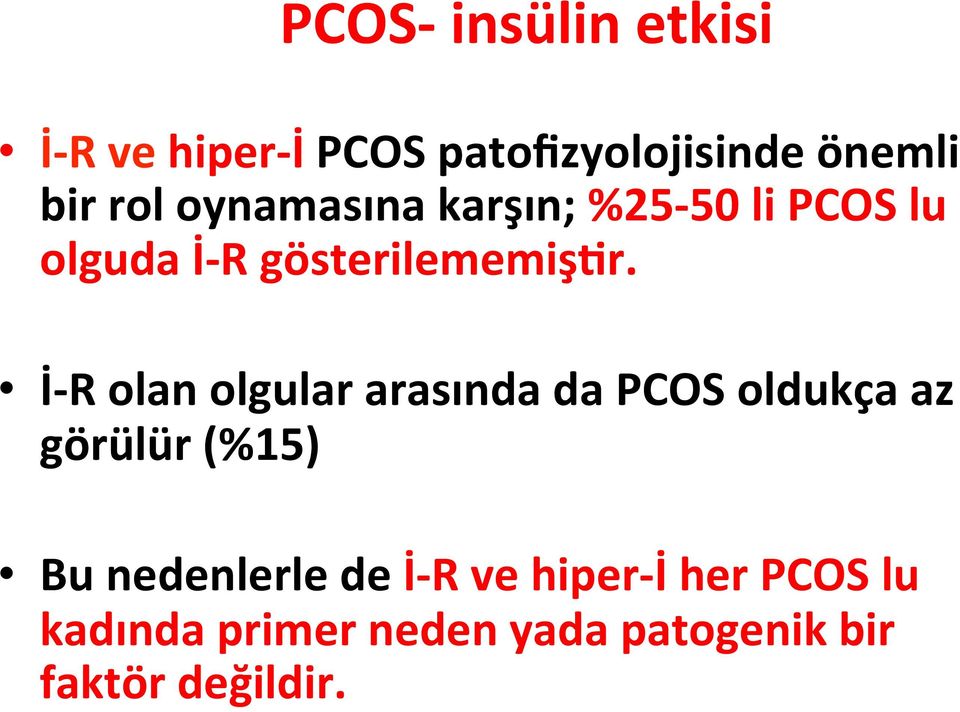 PCOS- insülin etkisi

• İ-R ve hiper-İ PCOS patofizyolojisinde önemli bir rol oynamasına karşın; %25-50 li PCOS lu olguda İ-R gösterilememiştir.

• İ-R olan olgular arasında da PCOS oldukça az görülür (%15)

• Bu nedenlerle de İ-R ve hiper-İ her PCOS lu kadında primer neden yada patogenik bir faktör değildir.